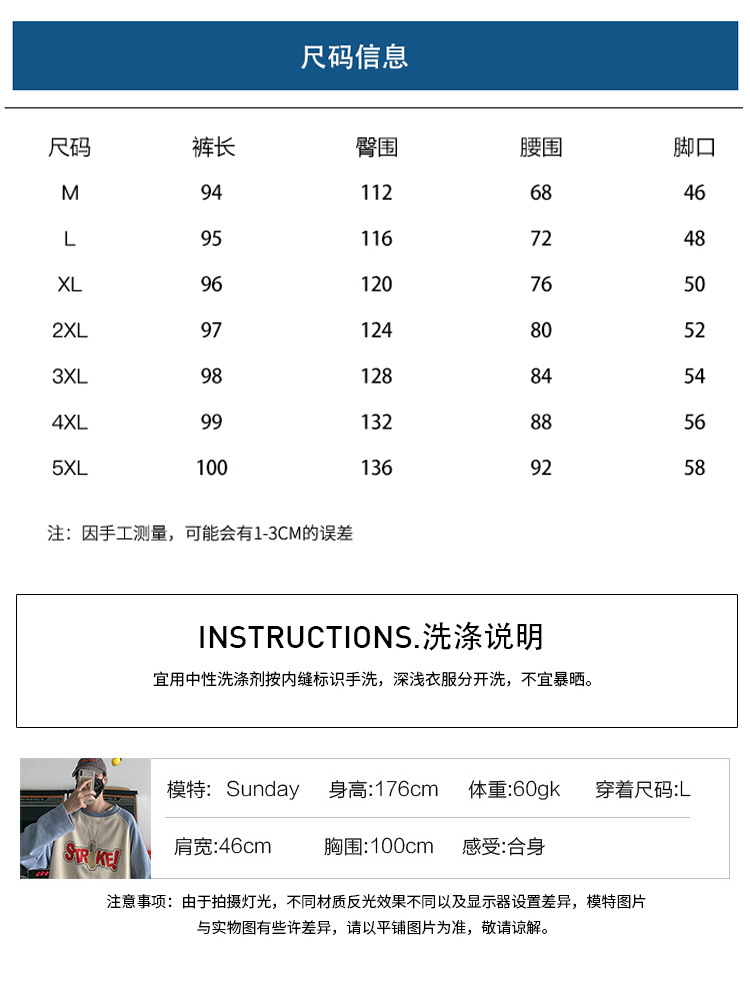 尺码信息

| 尺码 | 裤长 | 臀围 | 腰围 | 脚口 |
|---|---|---|---|---|
| M | 94 | 112 | 68 | 46 |
| L | 95 | 116 | 72 | 48 |
| XL | 96 | 120 | 76 | 50 |
| 2XL | 97 | 124 | 80 | 52 |
| 3XL | 98 | 128 | 84 | 54 |
| 4XL | 99 | 132 | 88 | 56 |
| 5XL | 100 | 136 | 92 | 58 |

注：因手工测量，可能会有1-3CM的误差

INSTRUCTIONS.洗涤说明

宜用中性洗涤剂按内缝标识手洗，深浅衣服分开洗，不宜暴晒。

STRIKE!

模特: Sunday　身高:176cm　体重:60gk　穿着尺码:L

肩宽:46cm　胸围:100cm　感受:合身

注意事项：由于拍摄灯光，不同材质反光效果不同以及显示器设置差异，模特图片与实物图有些许差异，请以平铺图片为准，敬请谅解。